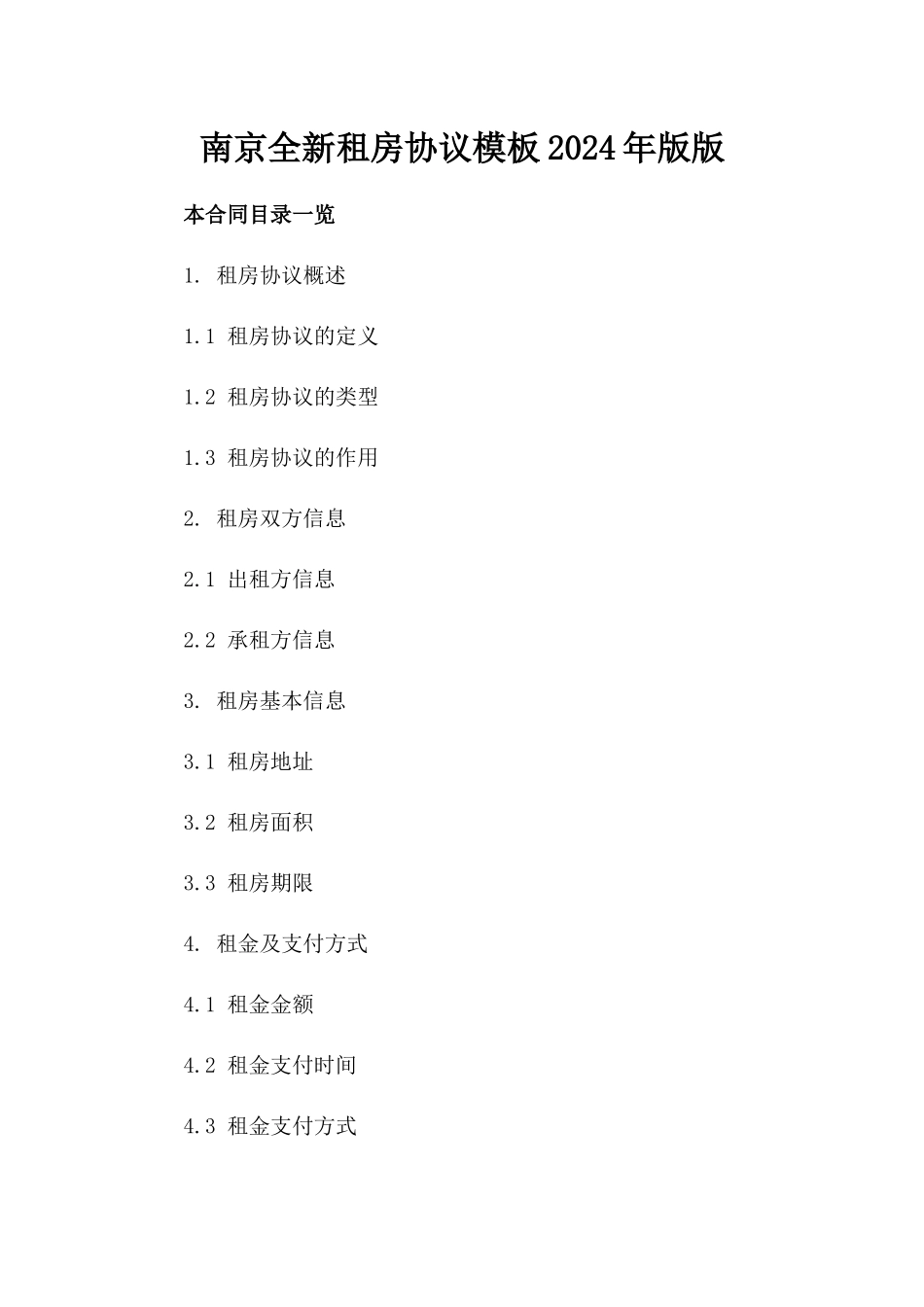 南京全新租房协议模板2024年版版

本合同目录一览

1. 租房协议概述

1.1 租房协议的定义

1.2 租房协议的类型

1.3 租房协议的作用

2. 租房双方信息

2.1 出租方信息

2.2 承租方信息

3. 租房基本信息

3.1 租房地址

3.2 租房面积

3.3 租房期限

4. 租金及支付方式

4.1 租金金额

4.2 租金支付时间

4.3 租金支付方式